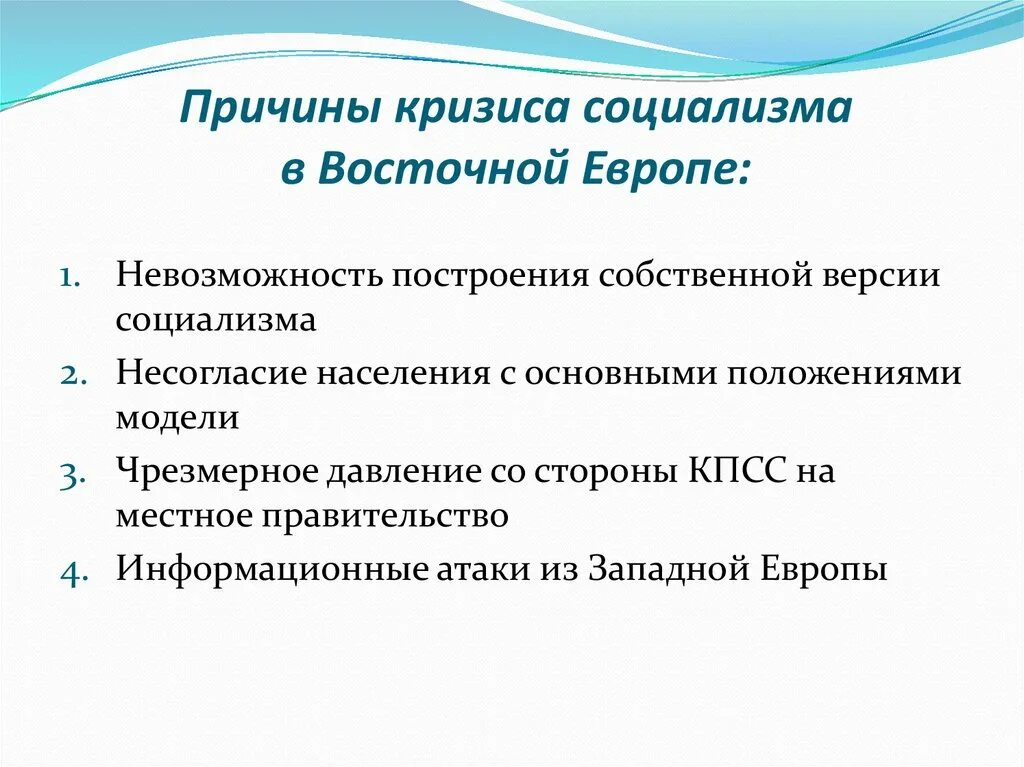 Причины кризиса социализма в Восточной Европе:

1. Невозможность построения собственной версии социализма
2. Несогласие населения с основными положениями модели
3. Чрезмерное давление со стороны КПСС на местное правительство
4. Информационные атаки из Западной Европы